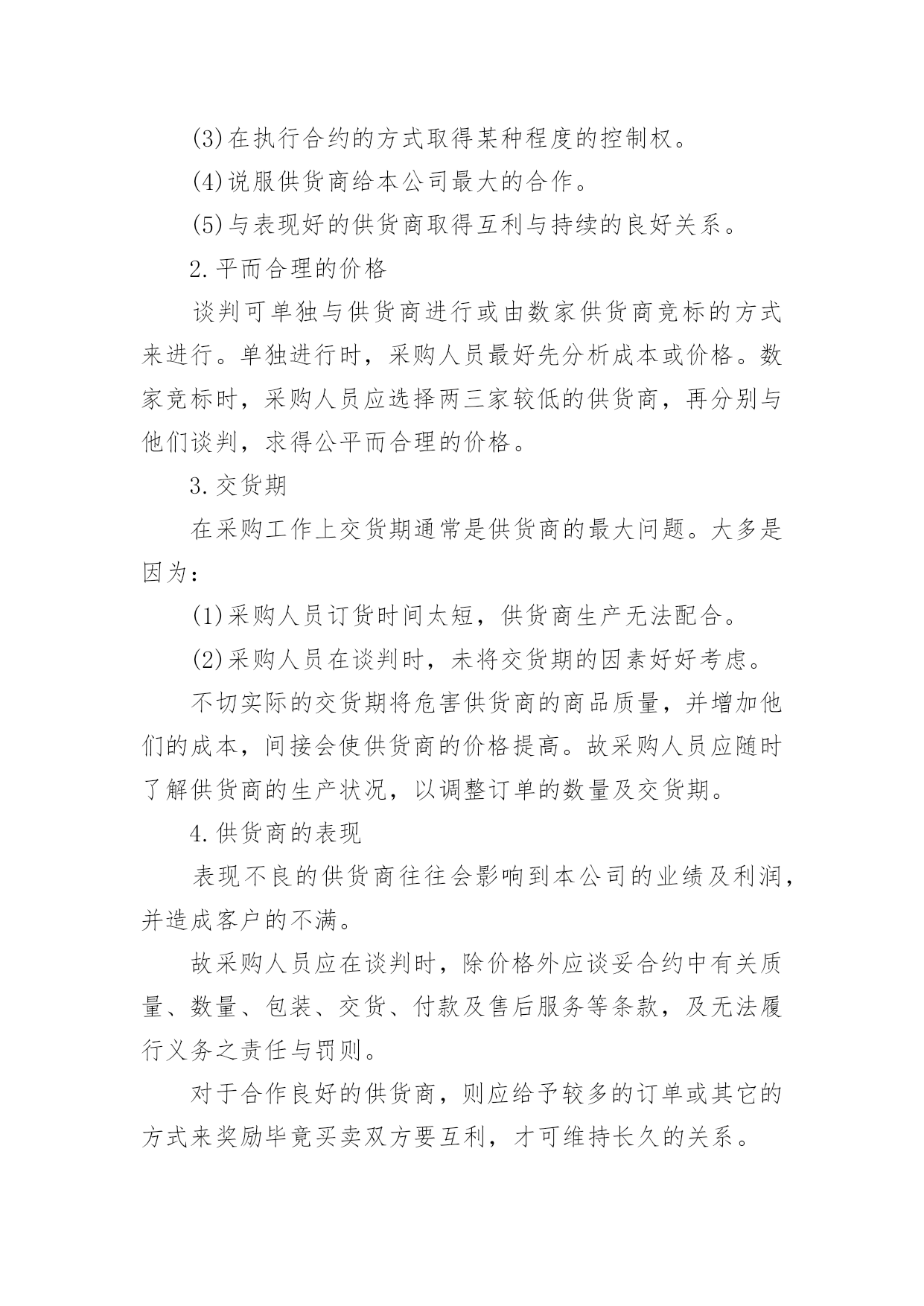 (3)在执行合约的方式取得某种程度的控制权。

(4)说服供货商给本公司最大的合作。

(5)与表现好的供货商取得互利与持续的良好关系。

2.平而合理的价格

谈判可单独与供货商进行或由数家供货商竞标的方式来进行。单独进行时，采购人员最好先分析成本或价格。数家竞标时，采购人员应选择两三家较低的供货商，再分别与他们谈判，求得公平而合理的价格。

3.交货期

在采购工作上交货期通常是供货商的最大问题。大多是因为：

(1)采购人员订货时间太短，供货商生产无法配合。

(2)采购人员在谈判时，未将交货期的因素好好考虑。

不切实际的交货期将危害供货商的商品质量，并增加他们的成本，间接会使供货商的价格提高。故采购人员应随时了解供货商的生产状况，以调整订单的数量及交货期。

4.供货商的表现

表现不良的供货商往往会影响到本公司的业绩及利润，并造成客户的不满。

故采购人员应在谈判时，除价格外应谈妥合约中有关质量、数量、包装、交货、付款及售后服务等条款，及无法履行义务之责任与罚则。

对于合作良好的供货商，则应给予较多的订单或其它的方式来奖励毕竟买卖双方要互利，才可维持长久的关系。